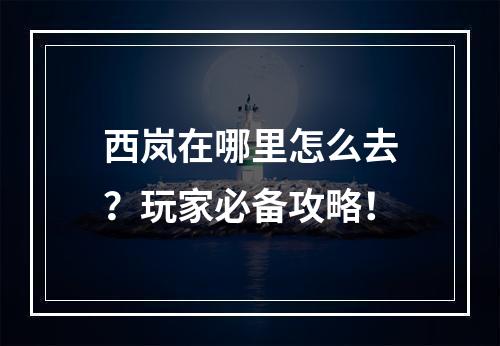 西岚在哪里怎么去？玩家必备攻略！